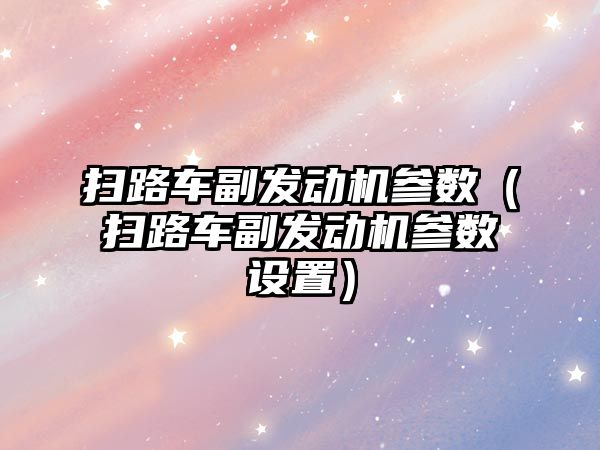 扫路车副发动机参数（扫路车副发动机参数设置）